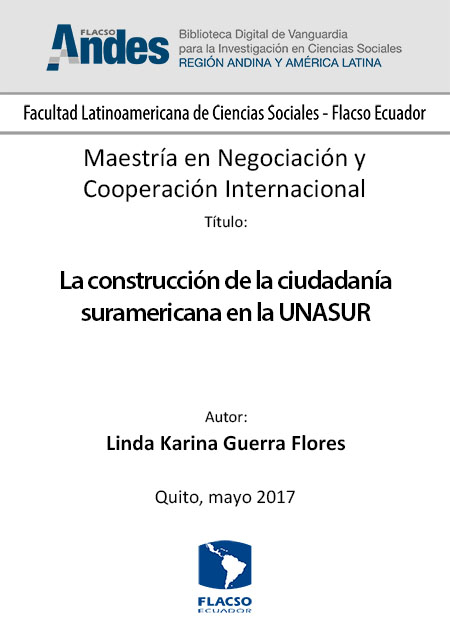 FLACSO Andes

Biblioteca Digital de Vanguardia para la Investigación en Ciencias Sociales
REGIÓN ANDINA Y AMÉRICA LATINA

Facultad Latinoamericana de Ciencias Sociales - Flacso Ecuador

Maestría en Negociación y Cooperación Internacional

Título:

La construcción de la ciudadanía suramericana en la UNASUR

Autor:

Linda Karina Guerra Flores

Quito, mayo 2017

FLACSO
ECUADOR